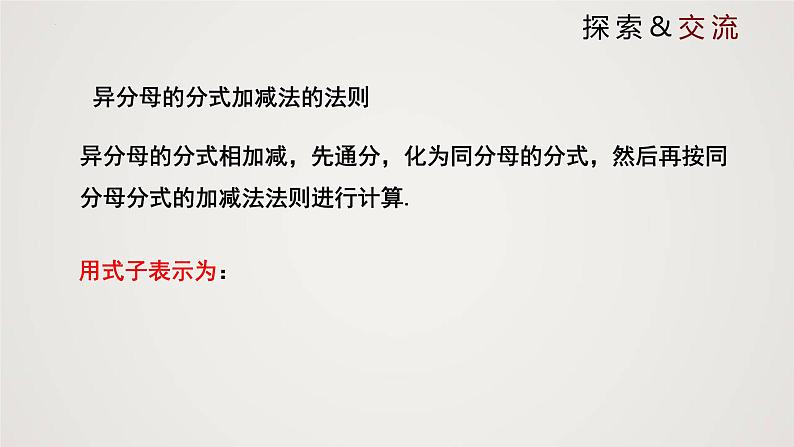 探索&交流

异分母的分式加减法的法则

异分母的分式相加减，先通分，化为同分母的分式，然后再按同分母分式的加减法法则进行计算.

用式子表示为：